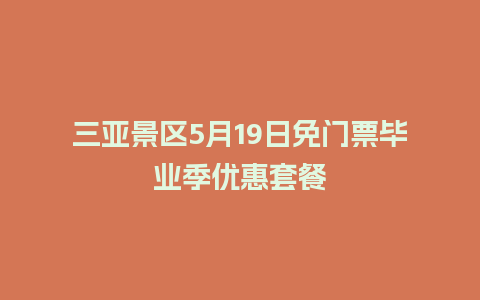 三亚景区5月19日免门票毕业季优惠套餐